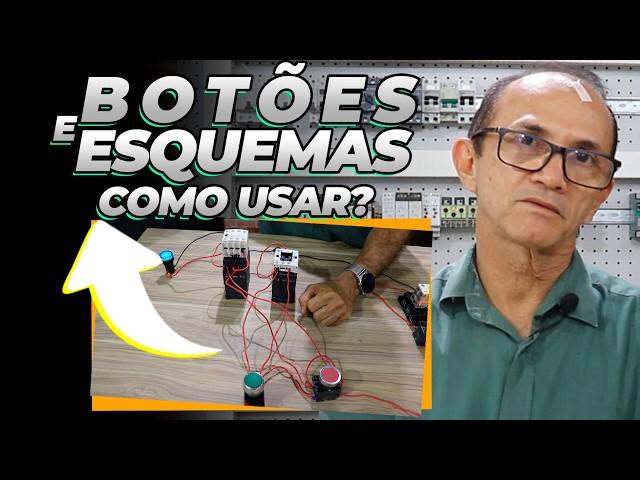 BOTÕES
E ESQUEMAS
COMO USAR?